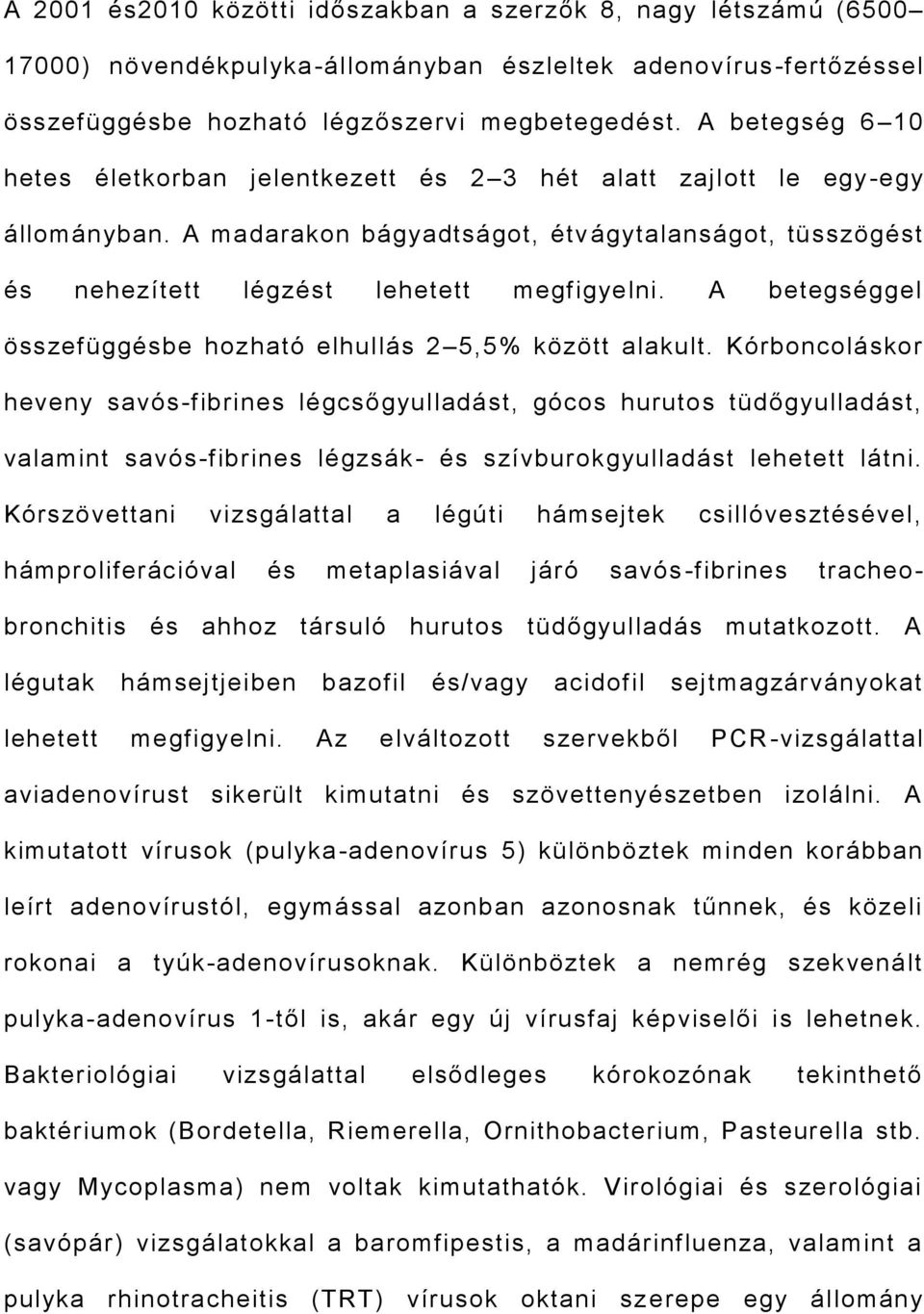 A 2001 és2010 közötti időszakban a szerzők 8, nagy létszámú (6500–17000) növendékpulyka-állományban észleltek adenovírus-fertőzéssel összefüggésbe hozható légzőszervi megbetegedést. A betegség 6–10 hetes életkorban jelentkezett és 2–3 hét alatt zajlott le egy-egy állományban. A madarakon bágyadtságot, étvágytalanságot, tüsszögést és nehezített légzést lehetett megfigyelni. A betegséggel összefüggésbe hozható elhullás 2–5,5% között alakult. Kórboncoláskor heveny savós-fibrines légcsőgyulladást, gócos hurutos tüdőgyulladást, valamint savós-fibrines légzsák- és szívburokgyulladást lehetett látni. Kórszövettani vizsgálattal a légúti hámsejtek csillóvesztésével, hámproliferációval és metaplasiával járó savós-fibrines tracheobronchitis és ahhoz társuló hurutos tüdőgyulladás mutatkozott. A légutak hámsejtjeiben bazofil és/vagy acidofil sejtmagzárványokat lehetett megfigyelni. Az elváltozott szervekből PCR-vizsgálattal aviadenovírust sikerült kimutatni és szövettenyészetben izolálni. A kimutatott vírusok (pulyka-adenovírus 5) különböztek minden korábban leírt adenovírustól, egymással azonban azonosnak tűnnek, és közeli rokonai a tyúk-adenovírusoknak. Különböztek a nemrég szekvenált pulyka-adenovírus 1-től is, akár egy új vírusfaj képviselői is lehetnek. Bakteriológiai vizsgálattal elsődleges kórokozónak tekinthető baktériumok (Bordetella, Riemerella, Ornithobacterium, Pasteurella stb. vagy Mycoplasma) nem voltak kimutathatók. Virológiai és szerológiai (savópár) vizsgálatokkal a baromfipestis, a madárinfluenza, valamint a pulyka rhinotracheitis (TRT) vírusok oktani szerepe egy állomány